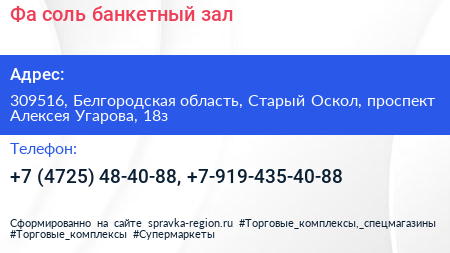 Фа соль банкетный зал

Адрес:

309516, Белгородская область, Старый Оскол, проспект Алексея Угарова, 18з

Телефон:

+7 (4725) 48-40-88, +7-919-435-40-88

Сформированно на сайте spravka-region.ru #Торговые_комплексы,_спецмагазины #Торговые_комплексы #Супермаркеты